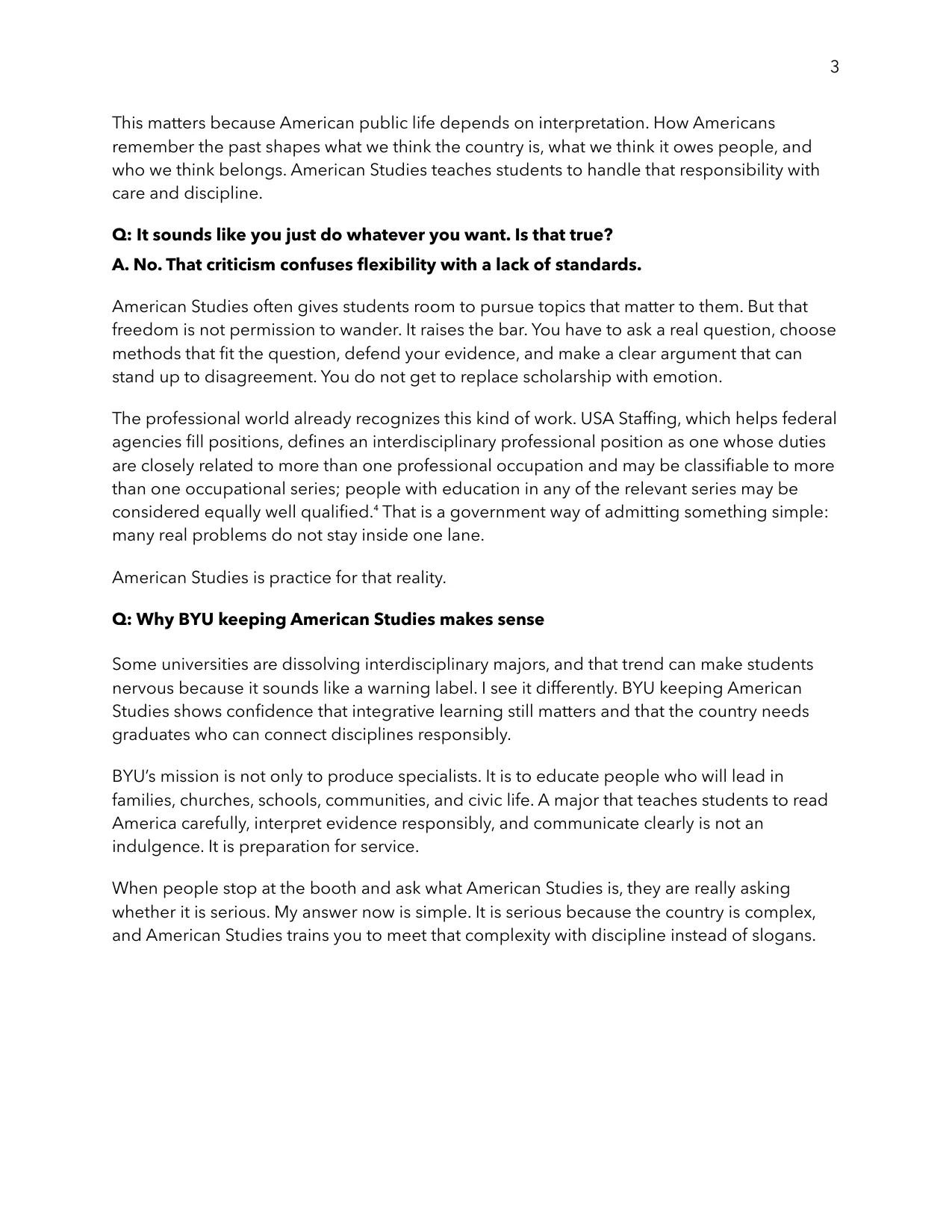 3

This matters because American public life depends on interpretation. How Americans remember the past shapes what we think the country is, what we think it owes people, and who we think belongs. American Studies teaches students to handle that responsibility with care and discipline.

Q: It sounds like you just do whatever you want. Is that true?

A. No. That criticism confuses flexibility with a lack of standards.

American Studies often gives students room to pursue topics that matter to them. But that freedom is not permission to wander. It raises the bar. You have to ask a real question, choose methods that fit the question, defend your evidence, and make a clear argument that can stand up to disagreement. You do not get to replace scholarship with emotion.

The professional world already recognizes this kind of work. USA Staffing, which helps federal agencies fill positions, defines an interdisciplinary professional position as one whose duties are closely related to more than one professional occupation and may be classifiable to more than one occupational series; people with education in any of the relevant series may be considered equally well qualified.$^{4}$ That is a government way of admitting something simple: many real problems do not stay inside one lane.

American Studies is practice for that reality.

Q: Why BYU keeping American Studies makes sense

Some universities are dissolving interdisciplinary majors, and that trend can make students nervous because it sounds like a warning label. I see it differently. BYU keeping American Studies shows confidence that integrative learning still matters and that the country needs graduates who can connect disciplines responsibly.

BYU's mission is not only to produce specialists. It is to educate people who will lead in families, churches, schools, communities, and civic life. A major that teaches students to read America carefully, interpret evidence responsibly, and communicate clearly is not an indulgence. It is preparation for service.

When people stop at the booth and ask what American Studies is, they are really asking whether it is serious. My answer now is simple. It is serious because the country is complex, and American Studies trains you to meet that complexity with discipline instead of slogans.